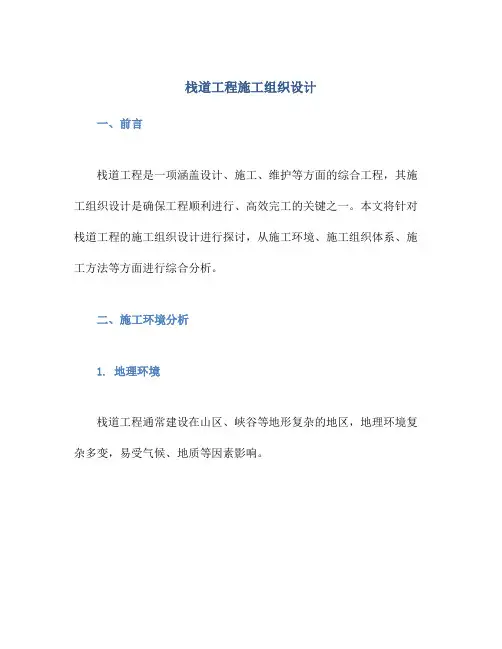 栈道工程施工组织设计

一、前言

栈道工程是一项涵盖设计、施工、维护等方面的综合工程，其施工组织设计是确保工程顺利进行、高效完工的关键之一。本文将针对栈道工程的施工组织设计进行探讨，从施工环境、施工组织体系、施工方法等方面进行综合分析。

二、施工环境分析

1. 地理环境

栈道工程通常建设在山区、峡谷等地形复杂的地区，地理环境复杂多变，易受气候、地质等因素影响。